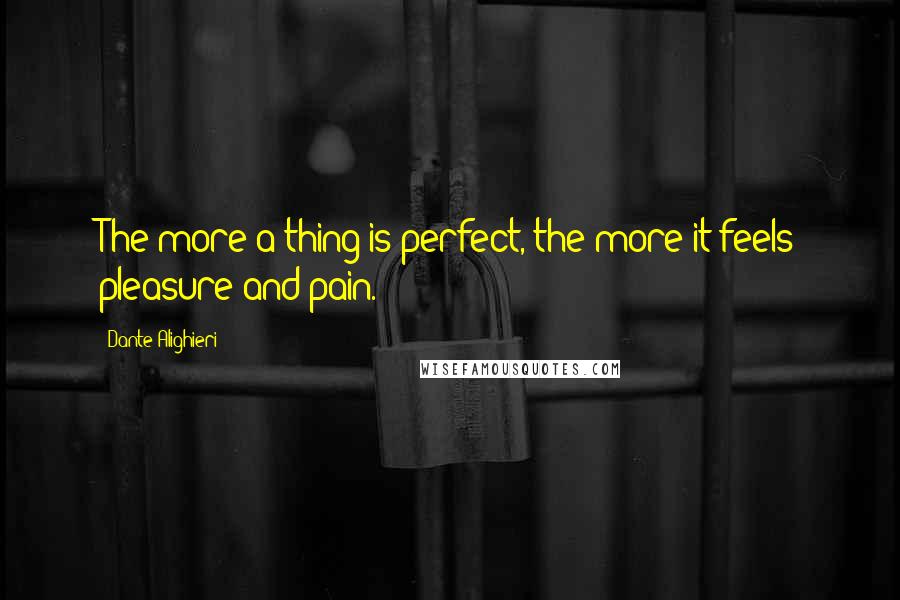 The more a thing is perfect, the more it feels pleasure and pain.

Dante Alighieri

WISEFAMOUSQUOTES.COM